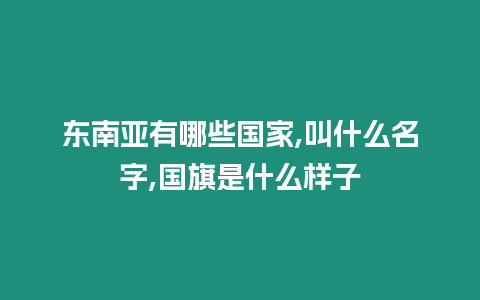 东南亚有哪些国家,叫什么名字,国旗是什么样子